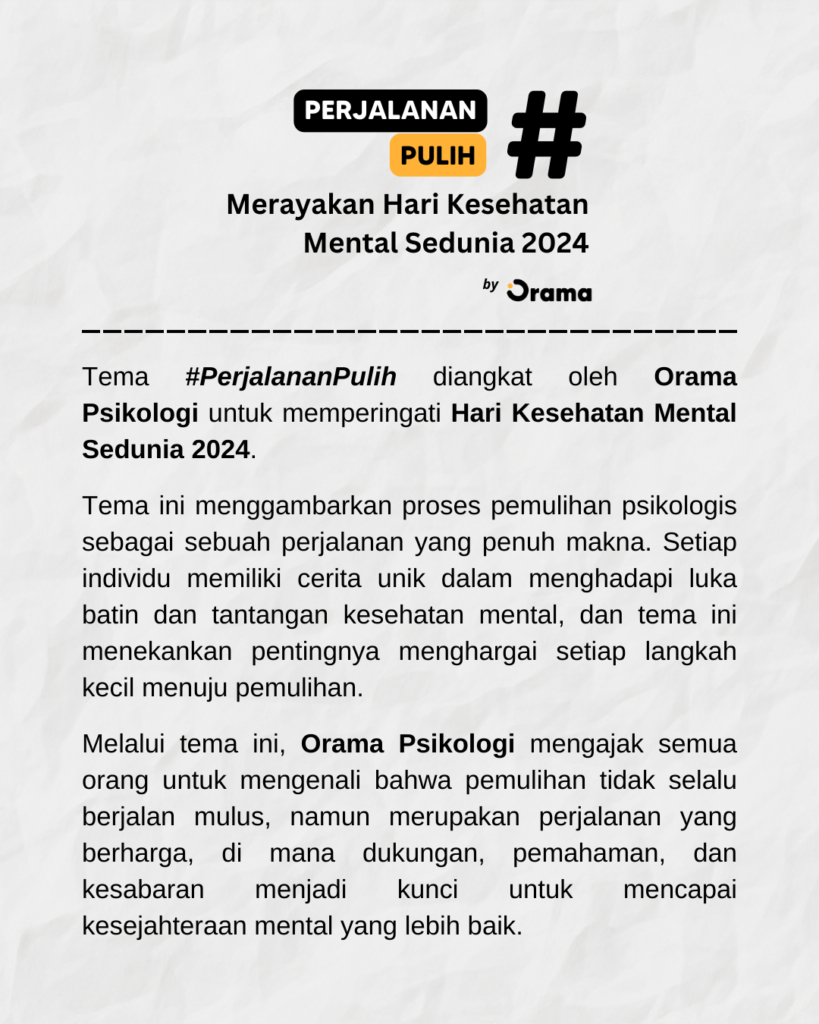 PERJALANAN
PULIH
#
Merayakan Hari Kesehatan Mental Sedunia 2024
by Orama

Tema #PerjalananPulih diangkat oleh Orama Psikologi untuk memperingati Hari Kesehatan Mental Sedunia 2024.

Tema ini menggambarkan proses pemulihan psikologis sebagai sebuah perjalanan yang penuh makna. Setiap individu memiliki cerita unik dalam menghadapi luka batin dan tantangan kesehatan mental, dan tema ini menekankan pentingnya menghargai setiap langkah kecil menuju pemulihan.

Melalui tema ini, Orama Psikologi mengajak semua orang untuk mengenali bahwa pemulihan tidak selalu berjalan mulus, namun merupakan perjalanan yang berharga, di mana dukungan, pemahaman, dan kesabaran menjadi kunci untuk mencapai kesejahteraan mental yang lebih baik.